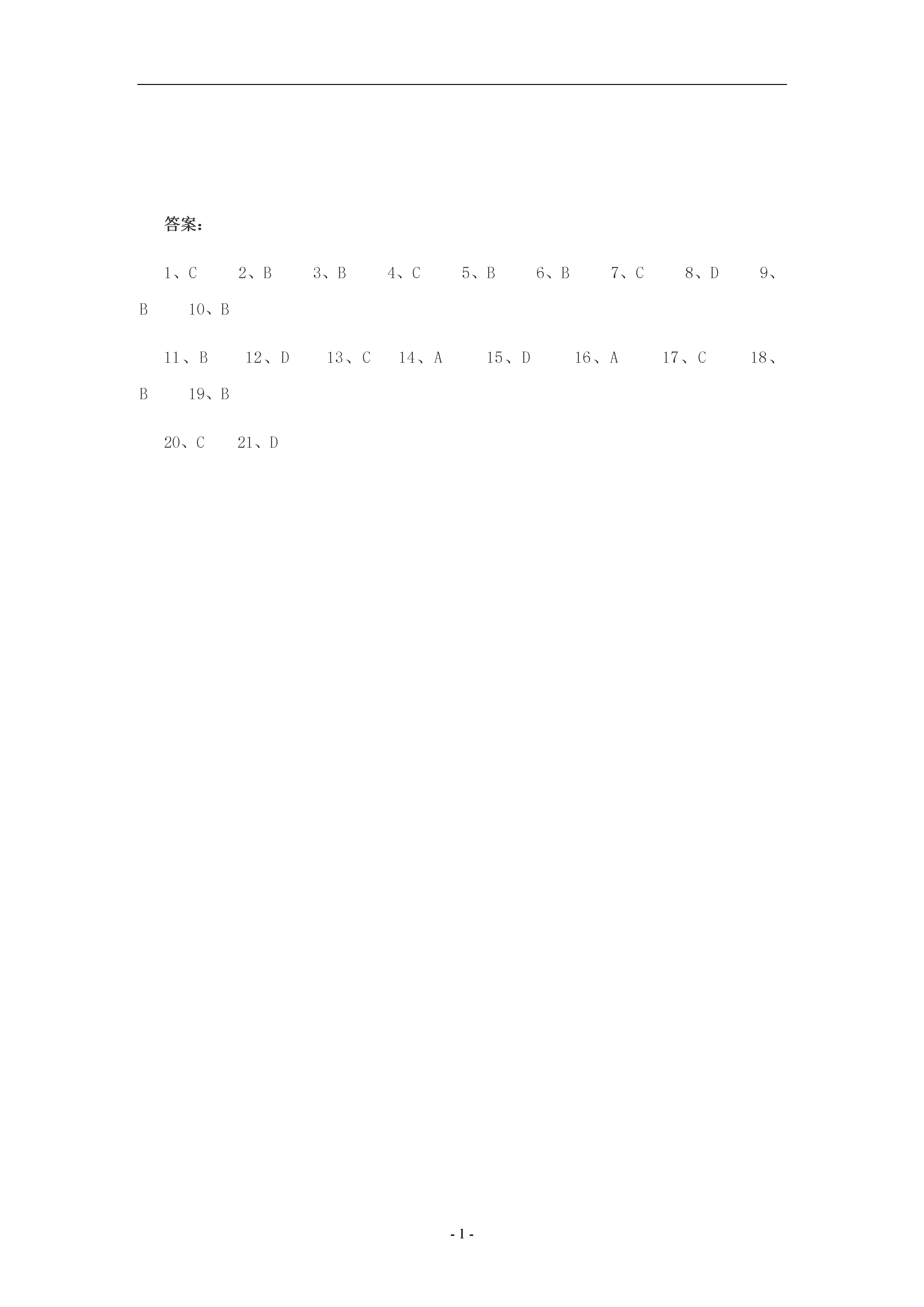 答案：

1、C 2、B 3、B 4、C 5、B 6、B 7、C 8、D 9、B 10、B

11、B 12、D 13、C 14、A 15、D 16、A 17、C 18、B 19、B

20、C 21、D

- 1 -